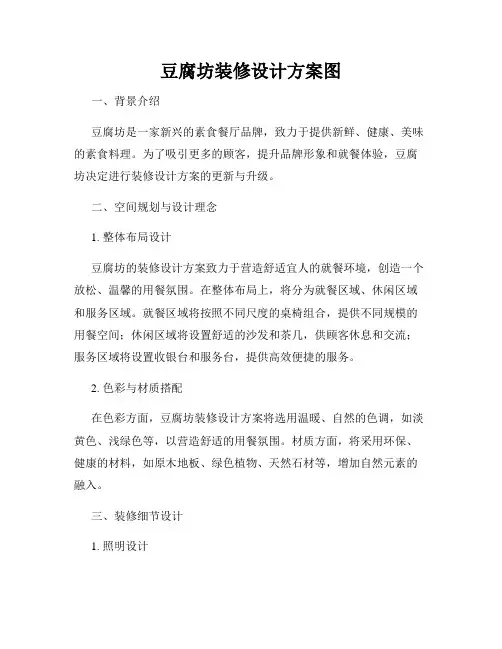 豆腐坊装修设计方案图

一、背景介绍

豆腐坊是一家新兴的素食餐厅品牌，致力于提供新鲜、健康、美味的素食料理。为了吸引更多的顾客，提升品牌形象和就餐体验，豆腐坊决定进行装修设计方案的更新与升级。

二、空间规划与设计理念

1. 整体布局设计

豆腐坊的装修设计方案致力于营造舒适宜人的就餐环境，创造一个放松、温馨的用餐氛围。在整体布局上，将分为就餐区域、休闲区域和服务区域。就餐区域将按照不同尺度的桌椅组合，提供不同规模的用餐空间；休闲区域将设置舒适的沙发和茶几，供顾客休息和交流；服务区域将设置收银台和服务台，提供高效便捷的服务。

2. 色彩与材质搭配

在色彩方面，豆腐坊装修设计方案将选用温暖、自然的色调，如淡黄色、浅绿色等，以营造舒适的用餐氛围。材质方面，将采用环保、健康的材料，如原木地板、绿色植物、天然石材等，增加自然元素的融入。

三、装修细节设计

1. 照明设计